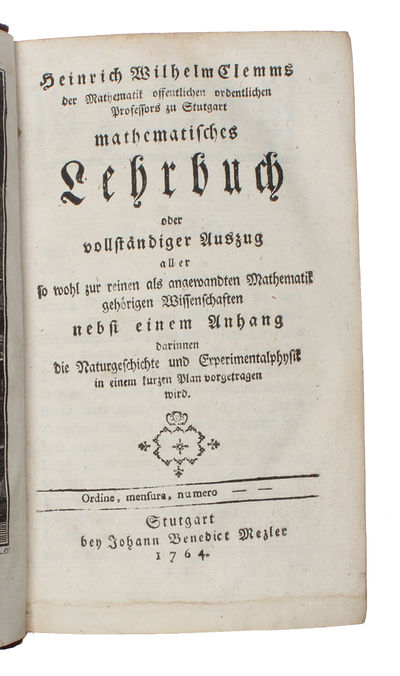 Heinrich Wilhelm Clemms
der Mathematik offentlichen ordentlichen Professors zu Stutgart
mathematisches
Lehrbuch
oder
vollständiger Auszug
aller
so wohl zur reinen als angewandten Mathematik gehörigen Wissenschaften
nebst einem Anhang
darinnen
die Naturgeschichte und Experimentalphysik in einem kurzen Plan vorgetragen wird.

Ordine, mensura, numero — —

Stutgart
bey Johann Benedict Mezler
1764.